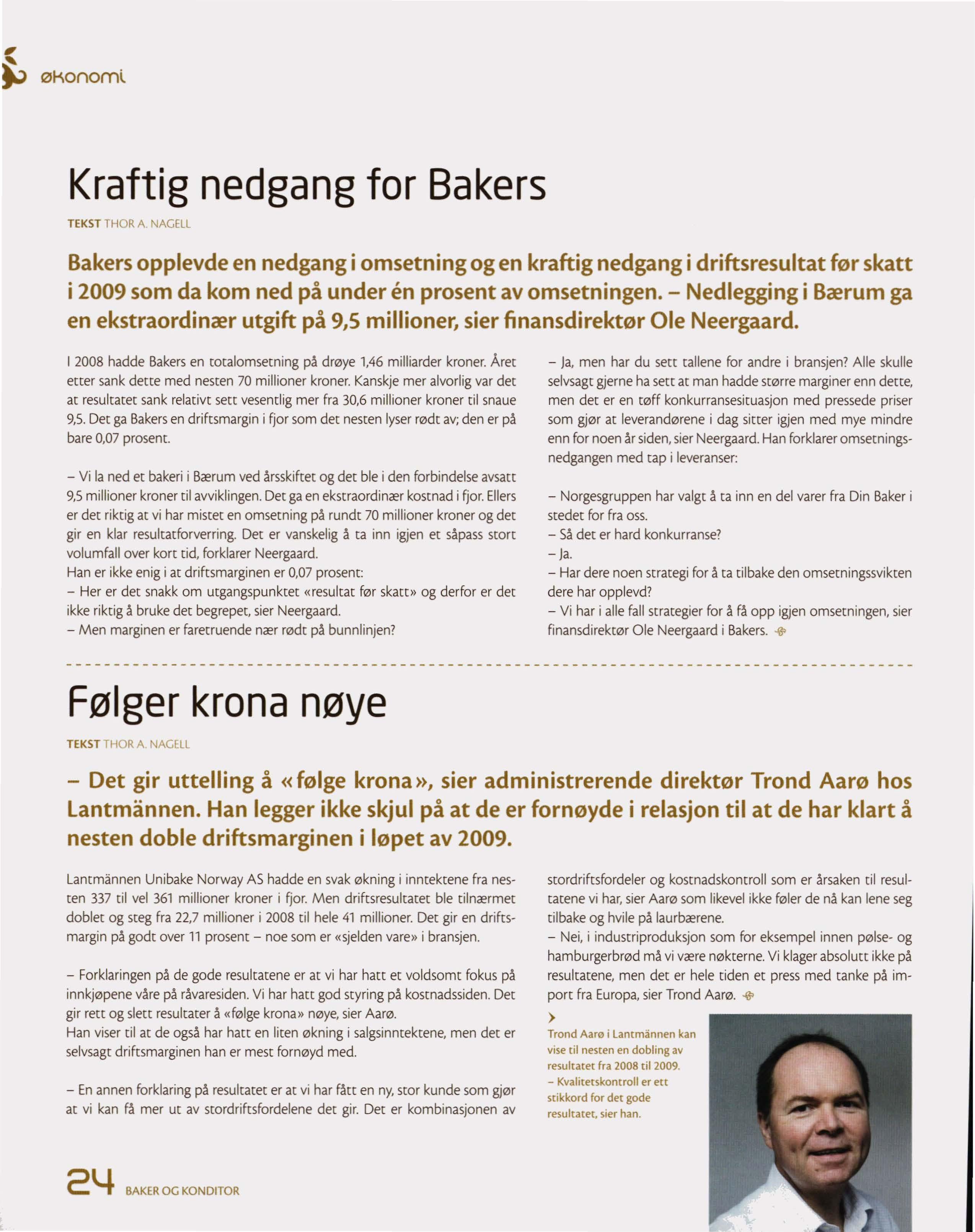 økonomi

Kraftig nedgang for Bakers

TEKST THOR A. NAGELL

Bakers opplevde en nedgang i omsetning og en kraftig nedgang i driftsresultat før skatt i 2009 som da kom ned på under én prosent av omsetningen. – Nedlegging i Bærum ga en ekstraordinær utgift på 9,5 millioner, sier finansdirektør Ole Neergaard.

I 2008 hadde Bakers en totalomsetning på drøye 1,46 milliarder kroner. Året etter sank dette med nesten 70 millioner kroner. Kanskje mer alvorlig var det at resultatet sank relativt sett vesentlig mer fra 30,6 millioner kroner til snaue 9,5. Det ga Bakers en driftsmargin i fjor som det nesten lyser rødt av; den er på bare 0,07 prosent.

– Vi la ned et bakeri i Bærum ved årsskiftet og det ble i den forbindelse avsatt 9,5 millioner kroner til avviklingen. Det ga en ekstraordinær kostnad i fjor. Ellers er det riktig at vi har mistet en omsetning på rundt 70 millioner kroner og det gir en klar resultatforverring. Det er vanskelig å ta inn igjen et såpass stort volumfall over kort tid, forklarer Neergaard.
Han er ikke enig i at driftsmarginen er 0,07 prosent:
– Her er det snakk om utgangspunktet «resultat før skatt» og derfor er det ikke riktig å bruke det begrepet, sier Neergaard.
– Men marginen er faretruende nær rødt på bunnlinjen?

– Ja, men har du sett tallene for andre i bransjen? Alle skulle selvsagt gjerne ha sett at man hadde større marginer enn dette, men det er en tøff konkurransesituasjon med pressede priser som gjør at leverandørene i dag sitter igjen med mye mindre enn for noen år siden, sier Neergaard. Han forklarer omsetningsnedgangen med tap i leveranser:

– Norgesgruppen har valgt å ta inn en del varer fra Din Baker i stedet for fra oss.
– Så det er hard konkurranse?
– Ja.
– Har dere noen strategi for å ta tilbake den omsetningssvikten dere har opplevd?
– Vi har i alle fall strategier for å få opp igjen omsetningen, sier finansdirektør Ole Neergaard i Bakers.

Følger krona nøye

TEKST THOR A. NAGELL

– Det gir uttelling å «følge krona», sier administrerende direktør Trond Aarø hos Lantmännen. Han legger ikke skjul på at de er fornøyde i relasjon til at de har klart å nesten doble driftsmarginen i løpet av 2009.

Lantmännen Unibake Norway AS hadde en svak økning i inntektene fra nesten 337 til vel 361 millioner kroner i fjor. Men driftsresultatet ble tilnærmet doblet og steg fra 22,7 millioner i 2008 til hele 41 millioner. Det gir en driftsmargin på godt over 11 prosent – noe som er «sjelden vare» i bransjen.

– Forklaringen på de gode resultatene er at vi har hatt et voldsomt fokus på innkjøpene våre på råvaresiden. Vi har hatt god styring på kostnadssiden. Det gir rett og slett resultater å «følge krona» nøye, sier Aarø.
Han viser til at de også har hatt en liten økning i salgsinntektene, men det er selvsagt driftsmarginen han er mest fornøyd med.

– En annen forklaring på resultatet er at vi har fått en ny, stor kunde som gjør at vi kan få mer ut av stordriftsfordelene det gir. Det er kombinasjonen av stordriftsfordeler og kostnadskontroll som er årsaken til resultatene vi har, sier Aarø som likevel ikke føler de nå kan lene seg tilbake og hvile på laurbærene.
– Nei, i industriproduksjon som for eksempel innen pølse- og hamburgerbrød må vi være nøkterne. Vi klager absolutt ikke på resultatene, men det er hele tiden et press med tanke på import fra Europa, sier Trond Aarø.

Trond Aarø i Lantmännen kan vise til nesten en dobling av resultatet fra 2008 til 2009. – Kvalitetskontroll er ett stikkord for det gode resultatet, sier han.

24 BAKER OG KONDITOR